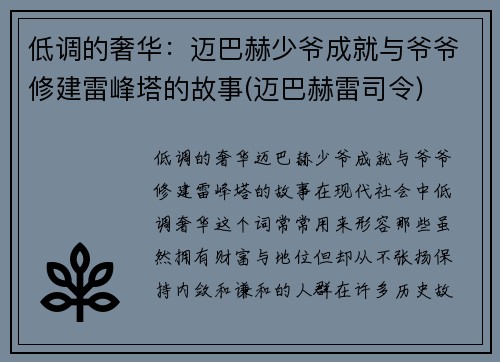 低调的奢华：迈巴赫少爷成就与爷爷修建雷峰塔的故事(迈巴赫雷司令)

低调的奢华迈巴赫少爷成就与爷爷修建雷峰塔的故事在现代社会中低调奢华这个词常常用来形容那些虽然拥有财富与地位但却从不张扬保持内敛和谦和的人群在许多历史故